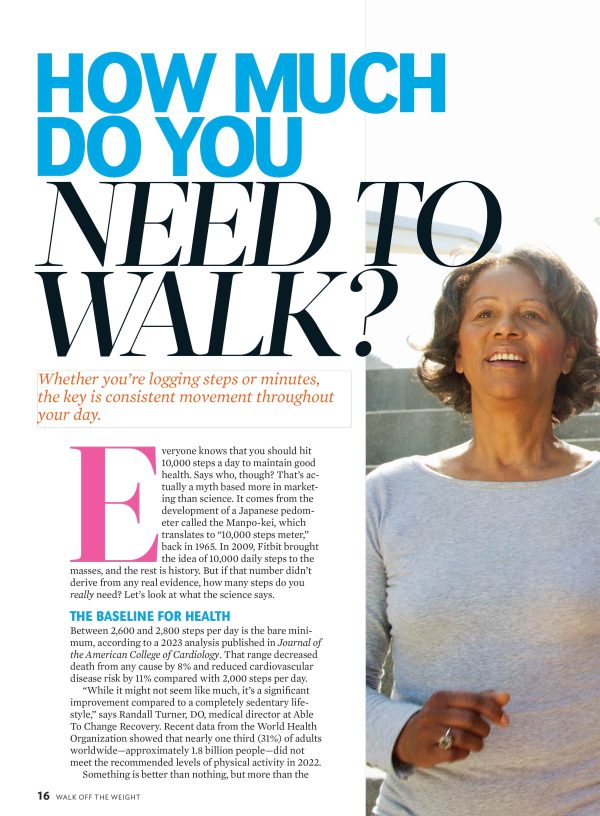 HOW MUCH DO YOU NEED TO WALK?

Whether you're logging steps or minutes, the key is consistent movement throughout your day.

Everyone knows that you should hit 10,000 steps a day to maintain good health. Says who, though? That's actually a myth based more in marketing than science. It comes from the development of a Japanese pedometer called the Manpo-kei, which translates to "10,000 steps meter," back in 1965. In 2009, Fitbit brought the idea of 10,000 daily steps to the masses, and the rest is history. But if that number didn't derive from any real evidence, how many steps do you really need? Let's look at what the science says.

THE BASELINE FOR HEALTH

Between 2,600 and 2,800 steps per day is the bare minimum, according to a 2023 analysis published in Journal of the American College of Cardiology. That range decreased death from any cause by 8% and reduced cardiovascular disease risk by 11% compared with 2,000 steps per day.

"While it might not seem like much, it's a significant improvement compared to a completely sedentary lifestyle," says Randall Turner, DO, medical director at Able To Change Recovery. Recent data from the World Health Organization showed that nearly one third (31%) of adults worldwide—approximately 1.8 billion people—did not meet the recommended levels of physical activity in 2022.

Something is better than nothing, but more than the

16 WALK OFF THE WEIGHT